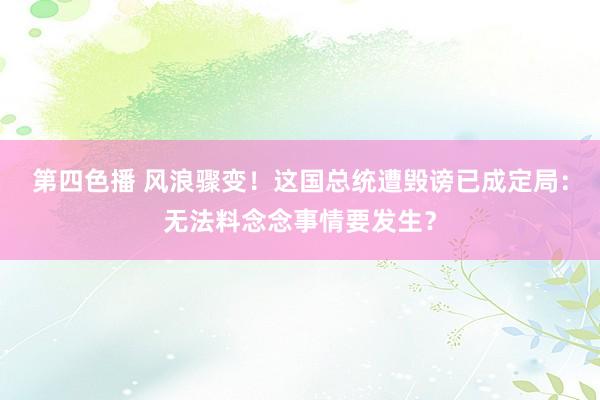 第四色播 风浪骤变！这国总统遭毁谤已成定局：无法料念念事情要发生？